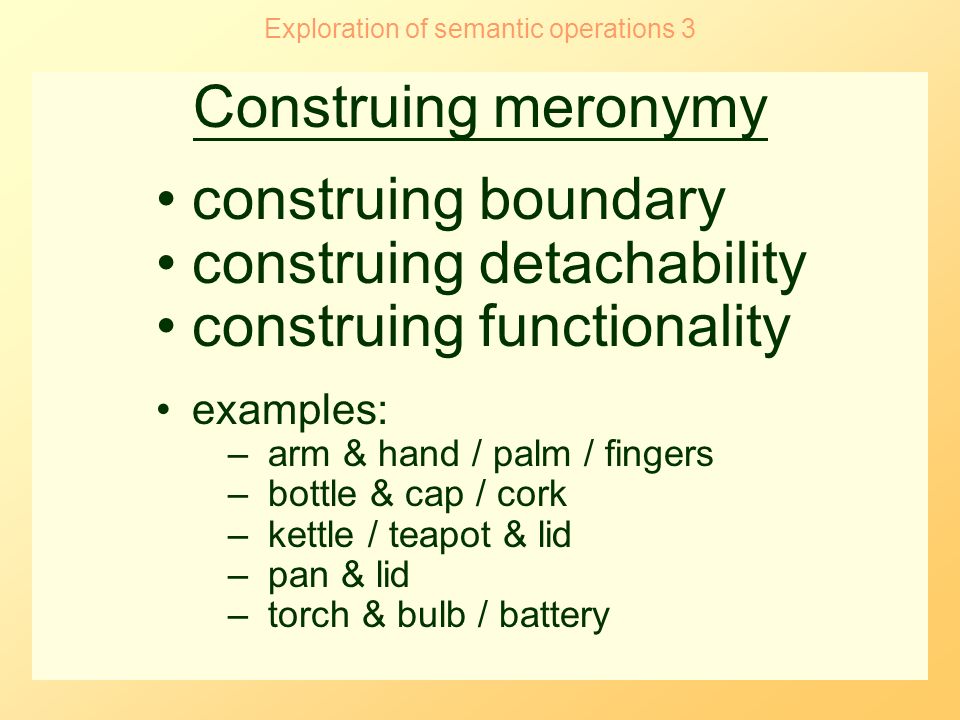 Exploration of semantic operations 3

Construing meronymy

• construing boundary
• construing detachability
• construing functionality

• examples:
– arm & hand / palm / fingers
– bottle & cap / cork
– kettle / teapot & lid
– pan & lid
– torch & bulb / battery